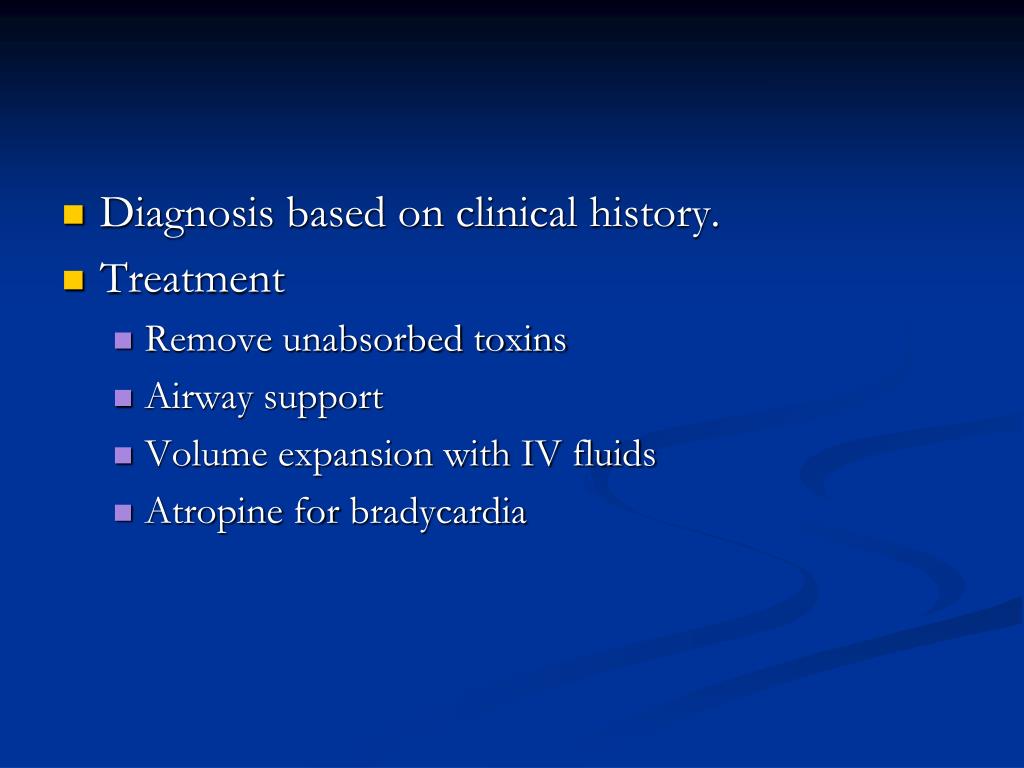 Diagnosis based on clinical history.
Treatment
Remove unabsorbed toxins
Airway support
Volume expansion with IV fluids
Atropine for bradycardia